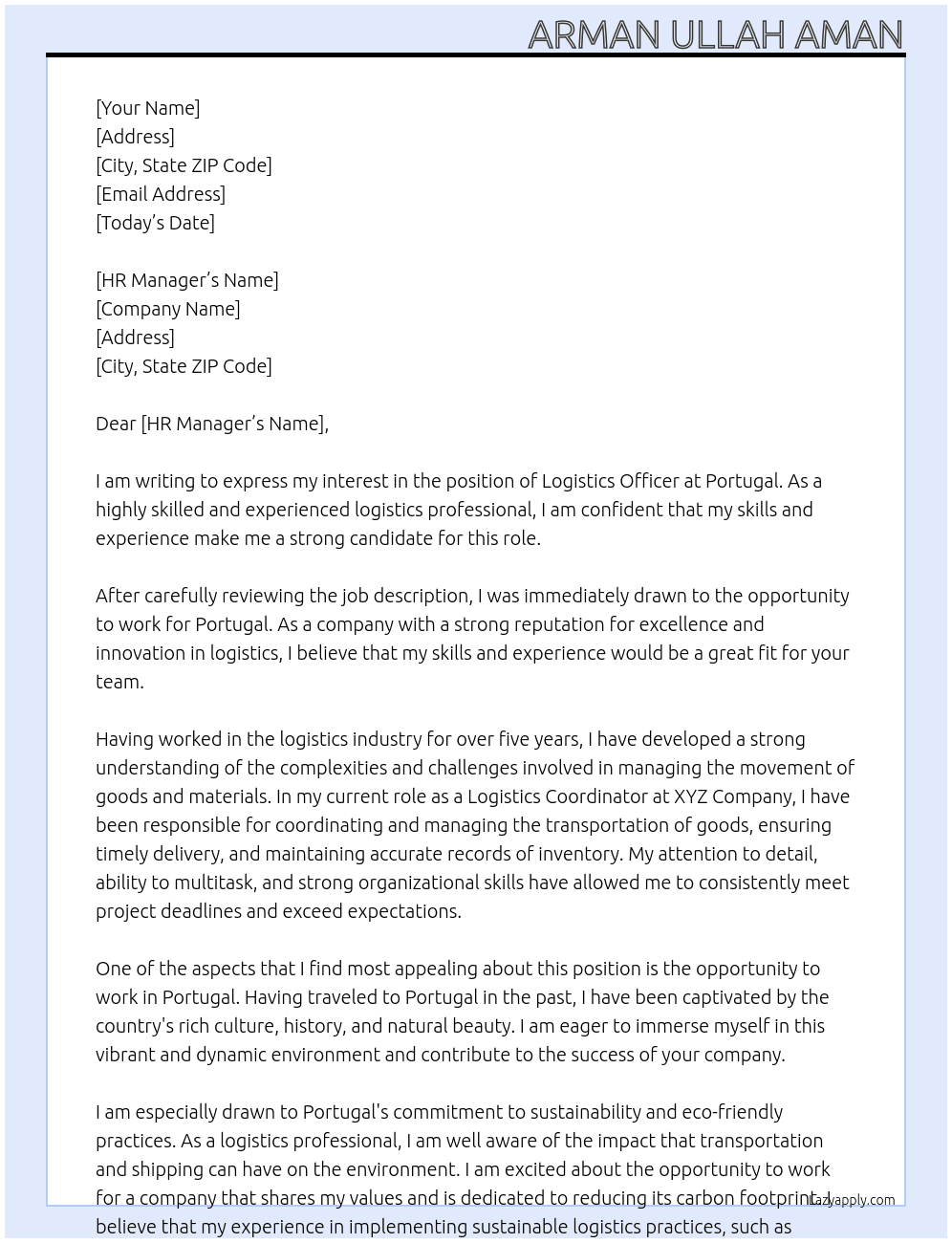 ARMAN ULLAH AMAN

[Your Name]
[Address]
[City, State ZIP Code]
[Email Address]
[Today's Date]

[HR Manager's Name]
[Company Name]
[Address]
[City, State ZIP Code]

Dear [HR Manager's Name],

I am writing to express my interest in the position of Logistics Officer at Portugal. As a highly skilled and experienced logistics professional, I am confident that my skills and experience make me a strong candidate for this role.

After carefully reviewing the job description, I was immediately drawn to the opportunity to work for Portugal. As a company with a strong reputation for excellence and innovation in logistics, I believe that my skills and experience would be a great fit for your team.

Having worked in the logistics industry for over five years, I have developed a strong understanding of the complexities and challenges involved in managing the movement of goods and materials. In my current role as a Logistics Coordinator at XYZ Company, I have been responsible for coordinating and managing the transportation of goods, ensuring timely delivery, and maintaining accurate records of inventory. My attention to detail, ability to multitask, and strong organizational skills have allowed me to consistently meet project deadlines and exceed expectations.

One of the aspects that I find most appealing about this position is the opportunity to work in Portugal. Having traveled to Portugal in the past, I have been captivated by the country's rich culture, history, and natural beauty. I am eager to immerse myself in this vibrant and dynamic environment and contribute to the success of your company.

I am especially drawn to Portugal's commitment to sustainability and eco-friendly practices. As a logistics professional, I am well aware of the impact that transportation and shipping can have on the environment. I am excited about the opportunity to work for a company that shares my values and is dedicated to reducing its carbon footprint. I believe that my experience in implementing sustainable logistics practices, such as

Lazyapply.com